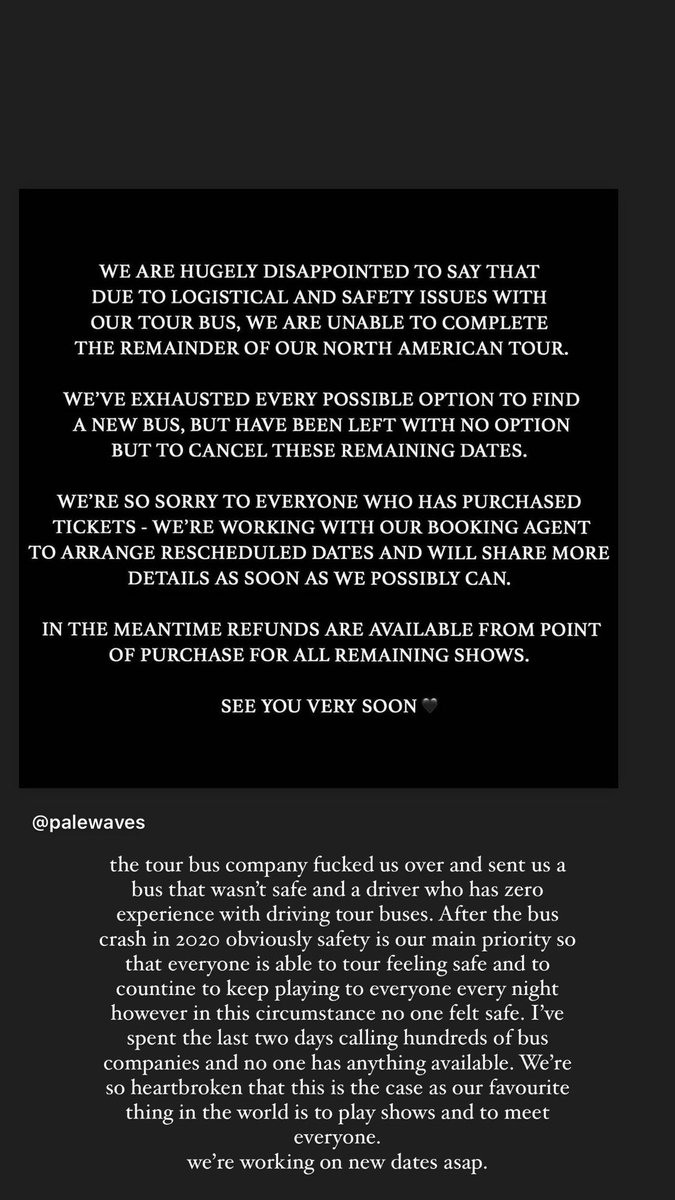 WE ARE HUGELY DISAPPOINTED TO SAY THAT DUE TO LOGISTICAL AND SAFETY ISSUES WITH OUR TOUR BUS, WE ARE UNABLE TO COMPLETE THE REMAINDER OF OUR NORTH AMERICAN TOUR.

WE'VE EXHAUSTED EVERY POSSIBLE OPTION TO FIND A NEW BUS, BUT HAVE BEEN LEFT WITH NO OPTION BUT TO CANCEL THESE REMAINING DATES.

WE'RE SO SORRY TO EVERYONE WHO HAS PURCHASED TICKETS - WE'RE WORKING WITH OUR BOOKING AGENT TO ARRANGE RESCHEDULED DATES AND WILL SHARE MORE DETAILS AS SOON AS WE POSSIBLY CAN.

IN THE MEANTIME REFUNDS ARE AVAILABLE FROM POINT OF PURCHASE FOR ALL REMAINING SHOWS.

SEE YOU VERY SOON 🖤

@palewaves

the tour bus company fucked us over and sent us a bus that wasn't safe and a driver who has zero experience with driving tour buses. After the bus crash in 2020 obviously safety is our main priority so that everyone is able to tour feeling safe and to countine to keep playing to everyone every night however in this circumstance no one felt safe. I've spent the last two days calling hundreds of bus companies and no one has anything available. We're so heartbroken that this is the case as our favourite thing in the world is to play shows and to meet everyone.
we're working on new dates asap.